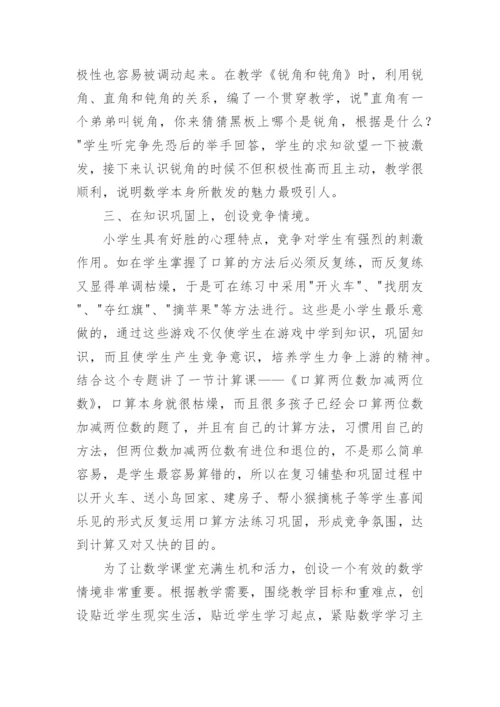 极性也容易被调动起来。在教学《锐角和钝角》时，利用锐角、直角和钝角的关系，编了一个贯穿教学，说"直角有一个弟弟叫锐角，你来猜猜黑板上哪个是锐角，根据是什么？"学生听完争先恐后的举手回答，学生的求知欲望一下被激发，接下来认识锐角的时候不但积极性高而且主动，教学很顺利，说明数学本身所散发的魅力最吸引人。

三、在知识巩固上，创设竞争情境。

小学生具有好胜的心理特点，竞争对学生有强烈的刺激作用。如在学生掌握了口算的方法后必须反复练，而反复练又显得单调枯燥，于是可在练习中采用"开火车"、"找朋友"、"夺红旗"、"摘苹果"等方法进行。这些是小学生最乐意做的，通过这些游戏不仅使学生在游戏中学到知识，巩固知识，而且使学生产生竞争意识，培养学生力争上游的精神。结合这个专题讲了一节计算课——《口算两位数加减两位数》，口算本身就很枯燥，而且很多孩子已经会口算两位数加减两位数的题了，并且有自己的计算方法，习惯用自己的方法，但两位数加减两位数有进位和退位的，不是那么简单容易，是学生最容易算错的，所以在复习铺垫和巩固过程中以开火车、送小鸟回家、建房子、帮小猴摘桃子等学生喜闻乐见的形式反复运用口算方法练习巩固，形成竞争氛围，达到计算又对又快的目的。

为了让数学课堂充满生机和活力，创设一个有效的数学情境非常重要。根据教学需要，围绕教学目标和重难点，创设贴近学生现实生活，贴近学生学习起点，紧贴数学学习主